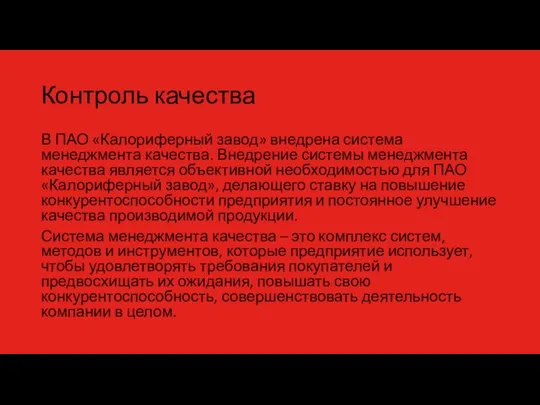 Контроль качества

В ПАО «Калориферный завод» внедрена система менеджмента качества. Внедрение системы менеджмента качества является объективной необходимостью для ПАО «Калориферный завод», делающего ставку на повышение конкурентоспособности предприятия и постоянное улучшение качества производимой продукции.

Система менеджмента качества – это комплекс систем, методов и инструментов, которые предприятие использует, чтобы удовлетворять требования покупателей и предвосхищать их ожидания, повышать свою конкурентоспособность, совершенствовать деятельность компании в целом.